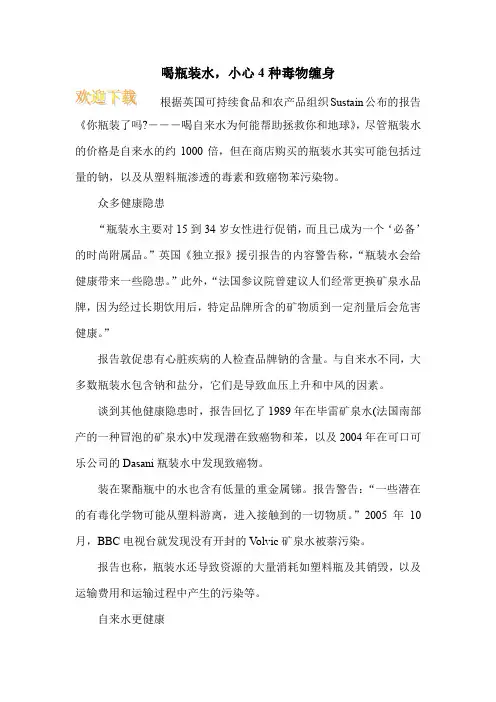 喝瓶装水，小心 4 种毒物缠身

欢迎下载

根据英国可持续食品和农产品组织 Sustain 公布的报告《你瓶装了吗?———喝自来水为何能帮助拯救你和地球》，尽管瓶装水的价格是自来水的约 1000 倍，但在商店购买的瓶装水其实可能包括过量的钠，以及从塑料瓶渗透的毒素和致癌物苯污染物。

众多健康隐患

“瓶装水主要对 15 到 34 岁女性进行促销，而且已成为一个‘必备’的时尚附属品。”英国《独立报》援引报告的内容警告称，“瓶装水会给健康带来一些隐患。”此外，“法国参议院曾建议人们经常更换矿泉水品牌，因为经过长期饮用后，特定品牌所含的矿物质到一定剂量后会危害健康。”

报告敦促患有心脏疾病的人检查品牌钠的含量。与自来水不同，大多数瓶装水包含钠和盐分，它们是导致血压上升和中风的因素。

谈到其他健康隐患时，报告回忆了 1989 年在毕雷矿泉水(法国南部产的一种冒泡的矿泉水)中发现潜在致癌物和苯，以及 2004 年在可口可乐公司的 Dasani 瓶装水中发现致癌物。

装在聚酯瓶中的水也含有低量的重金属锑。报告警告：“一些潜在的有毒化学物可能从塑料游离，进入接触到的一切物质。”2005 年 10 月，BBC 电视台就发现没有开封的 Volvic 矿泉水被萘污染。

报告也称，瓶装水还导致资源的大量消耗如塑料瓶及其销毁，以及运输费用和运输过程中产生的污染等。

自来水更健康